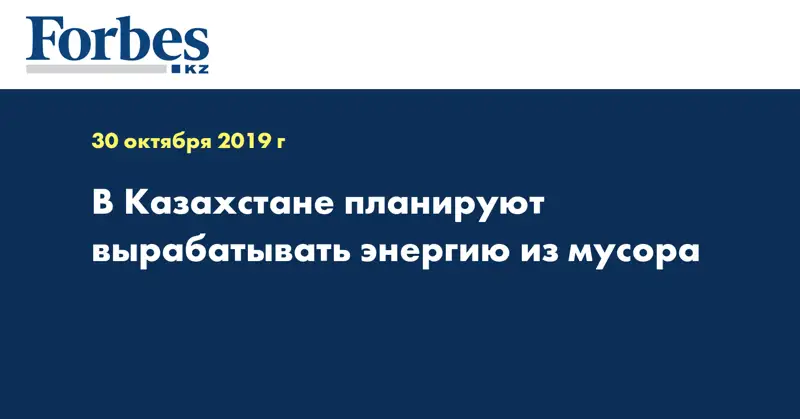 Forbes
KZ

30 октября 2019 г

В Казахстане планируют вырабатывать энергию из мусора